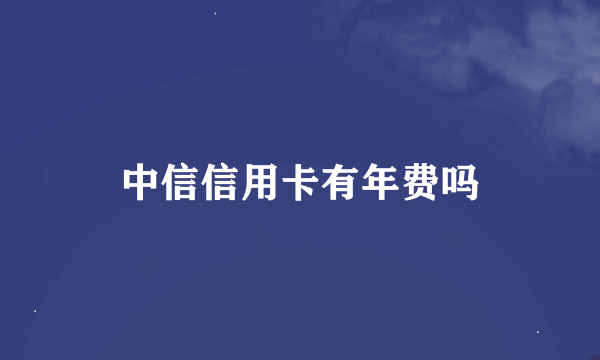 中信信用卡有年费吗